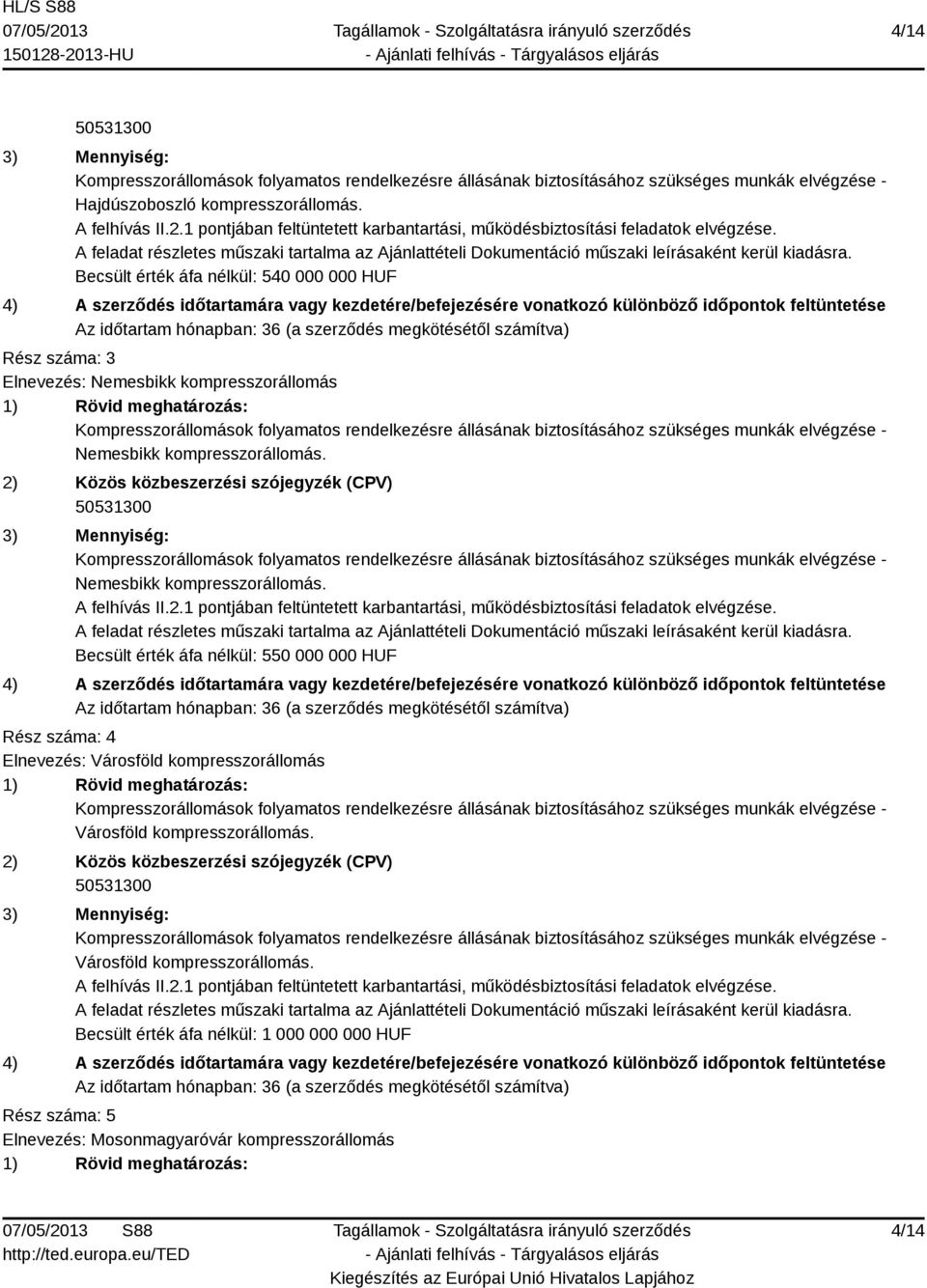 HL/S S88
07/05/2013
150128-2013-HU

Tagállamok - Szolgáltatásra irányuló szerződés
- Ajánlati felhívás - Tárgyalásos eljárás

4/14

50531300

3) Mennyiség:
Kompresszorállomások folyamatos rendelkezésre állásának biztosításához szükséges munkák elvégzése - Hajdúszoboszló kompresszorállomás.
A felhívás II.2.1 pontjában feltüntetett karbantartási, működésbiztosítási feladatok elvégzése.
A feladat részletes műszaki tartalma az Ajánlattételi Dokumentáció műszaki leírásaként kerül kiadásra.
Becsült érték áfa nélkül: 540 000 000 HUF

4) A szerződés időtartamára vagy kezdetére/befejezésére vonatkozó különböző időpontok feltüntetése
Az időtartam hónapban: 36 (a szerződés megkötésétől számítva)

Rész száma: 3
Elnevezés: Nemesbikk kompresszorállomás

1) Rövid meghatározás:
Kompresszorállomások folyamatos rendelkezésre állásának biztosításához szükséges munkák elvégzése - Nemesbikk kompresszorállomás.

2) Közös közbeszerzési szójegyzék (CPV)
50531300

3) Mennyiség:
Kompresszorállomások folyamatos rendelkezésre állásának biztosításához szükséges munkák elvégzése - Nemesbikk kompresszorállomás.
A felhívás II.2.1 pontjában feltüntetett karbantartási, működésbiztosítási feladatok elvégzése.
A feladat részletes műszaki tartalma az Ajánlattételi Dokumentáció műszaki leírásaként kerül kiadásra.
Becsült érték áfa nélkül: 550 000 000 HUF

4) A szerződés időtartamára vagy kezdetére/befejezésére vonatkozó különböző időpontok feltüntetése
Az időtartam hónapban: 36 (a szerződés megkötésétől számítva)

Rész száma: 4
Elnevezés: Városföld kompresszorállomás

1) Rövid meghatározás:
Kompresszorállomások folyamatos rendelkezésre állásának biztosításához szükséges munkák elvégzése - Városföld kompresszorállomás.

2) Közös közbeszerzési szójegyzék (CPV)
50531300

3) Mennyiség:
Kompresszorállomások folyamatos rendelkezésre állásának biztosításához szükséges munkák elvégzése - Városföld kompresszorállomás.
A felhívás II.2.1 pontjában feltüntetett karbantartási, működésbiztosítási feladatok elvégzése.
A feladat részletes műszaki tartalma az Ajánlattételi Dokumentáció műszaki leírásaként kerül kiadásra.
Becsült érték áfa nélkül: 1 000 000 000 HUF

4) A szerződés időtartamára vagy kezdetére/befejezésére vonatkozó különböző időpontok feltüntetése
Az időtartam hónapban: 36 (a szerződés megkötésétől számítva)

Rész száma: 5
Elnevezés: Mosonmagyaróvár kompresszorállomás

1) Rövid meghatározás:

07/05/2013 S88
http://ted.europa.eu/TED

Tagállamok - Szolgáltatásra irányuló szerződés
- Ajánlati felhívás - Tárgyalásos eljárás
Kiegészítés az Európai Unió Hivatalos Lapjához

4/14